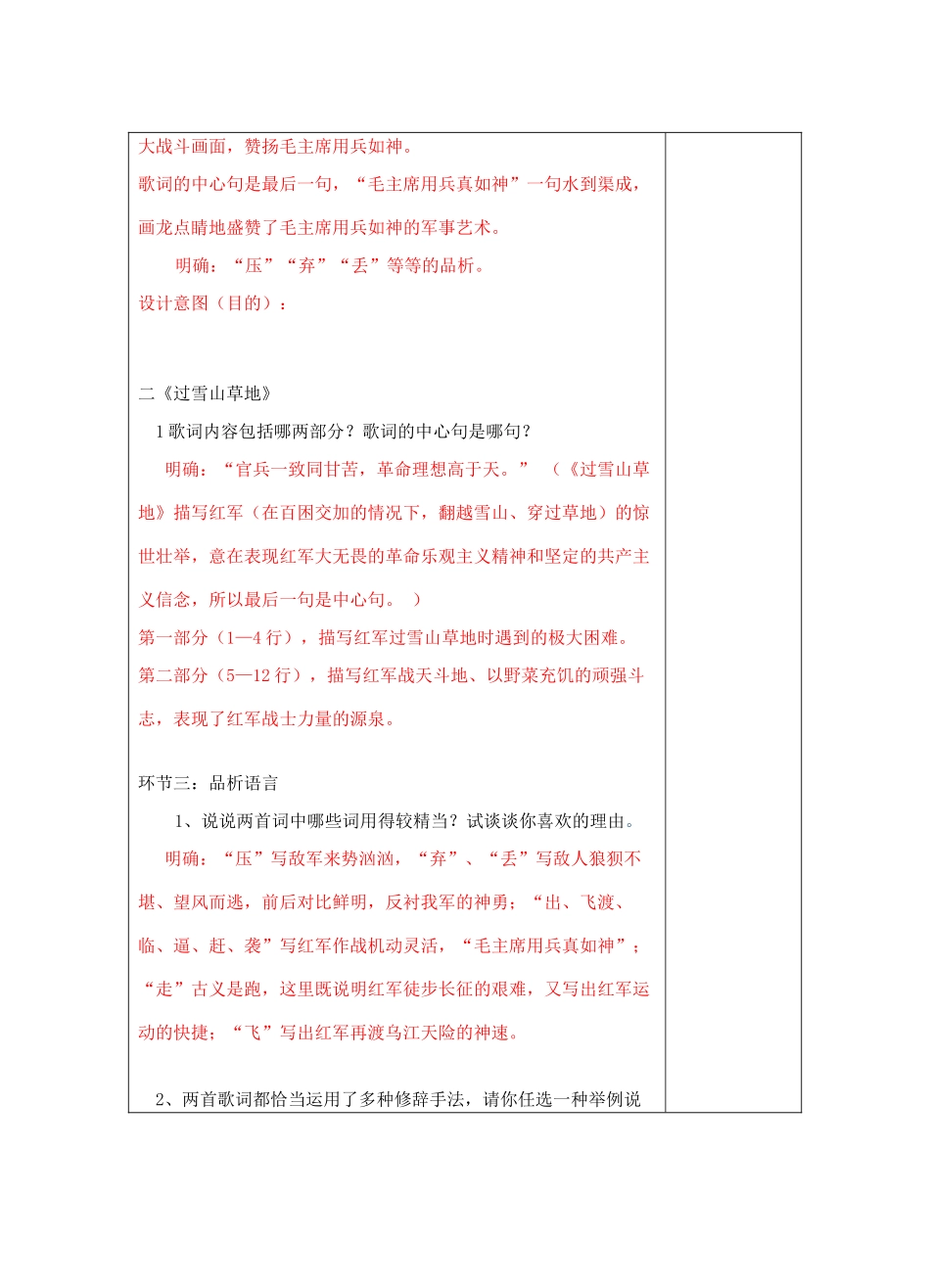 大战斗画面，赞扬毛主席用兵如神。

歌词的中心句是最后一句，“毛主席用兵真如神”一句水到渠成，画龙点睛地盛赞了毛主席用兵如神的军事艺术。

明确：“压”“弃”“丢”等等的品析。

设计意图（目的）：

二《过雪山草地》

1 歌词内容包括哪两部分？歌词的中心句是哪句？

明确：“官兵一致同甘苦，革命理想高于天。” （《过雪山草地》描写红军（在百困交加的情况下，翻越雪山、穿过草地）的惊世壮举，意在表现红军大无畏的革命乐观主义精神和坚定的共产主义信念，所以最后一句是中心句。 ）

第一部分（1—4 行），描写红军过雪山草地时遇到的极大困难。

第二部分（5—12 行），描写红军战天斗地、以野菜充饥的顽强斗志，表现了红军战士力量的源泉。

环节三：品析语言

1、说说两首词中哪些词用得较精当？试谈谈你喜欢的理由。

明确：“压”写敌军来势汹汹，“弃”、“丢”写敌人狼狈不堪、望风而逃，前后对比鲜明，反衬我军的神勇；“出、飞渡、临、逼、赶、袭”写红军作战机动灵活，“毛主席用兵真如神”；“走”古义是跑，这里既说明红军徒步长征的艰难，又写出红军运动的快捷；“飞”写出红军再渡乌江天险的神速。

2、两首歌词都恰当运用了多种修辞手法，请你任选一种举例说